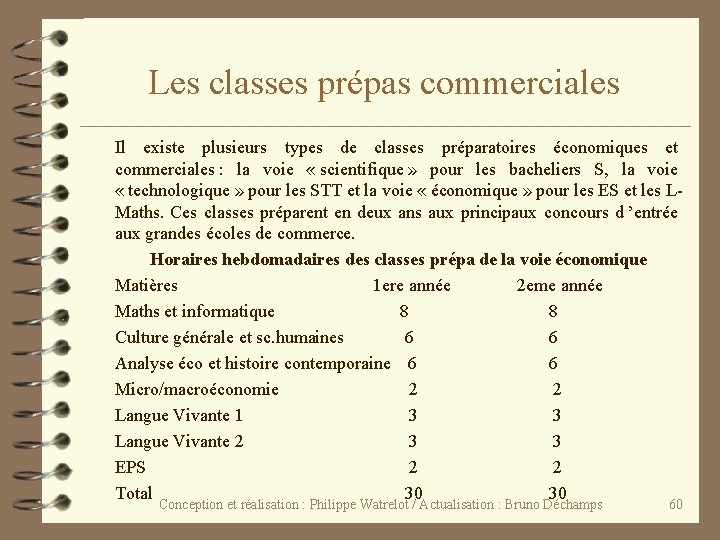 Les classes prépas commerciales

Il existe plusieurs types de classes préparatoires économiques et commerciales : la voie « scientifique » pour les bacheliers S, la voie « technologique » pour les STT et la voie « économique » pour les ES et les L-Maths. Ces classes préparent en deux ans aux principaux concours d'entrée aux grandes écoles de commerce.

Horaires hebdomadaires des classes prépa de la voie économique

| Matières | 1ere année | 2eme année |
|---|---|---|
| Maths et informatique | 8 | 8 |
| Culture générale et sc.humaines | 6 | 6 |
| Analyse éco et histoire contemporaine | 6 | 6 |
| Micro/macroéconomie | 2 | 2 |
| Langue Vivante 1 | 3 | 3 |
| Langue Vivante 2 | 3 | 3 |
| EPS | 2 | 2 |
| Total | 30 | 30 |

Conception et réalisation : Philippe Watrelot / Actualisation : Bruno Déchamps 60